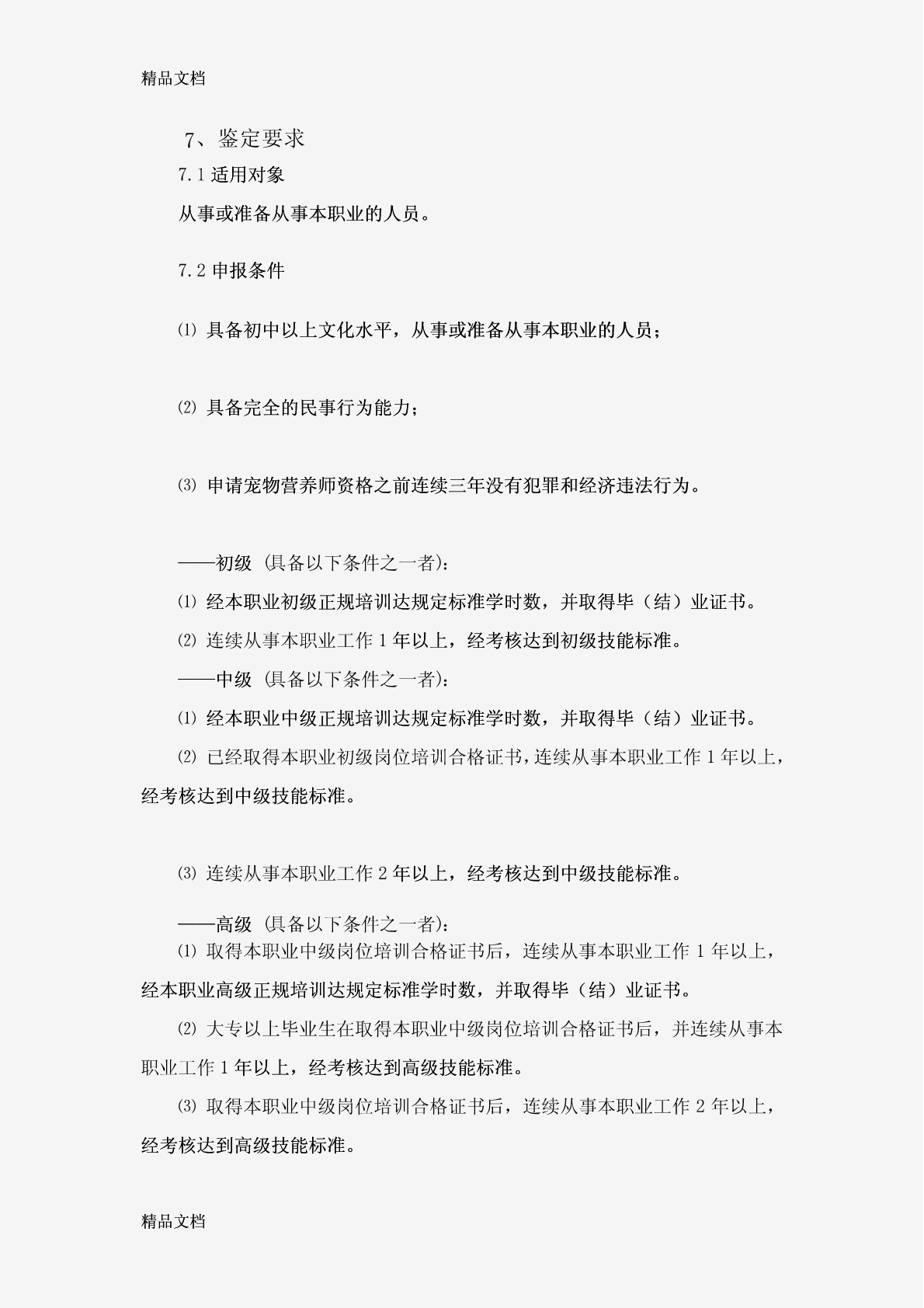 精品文档

7、鉴定要求

7.1 适用对象

从事或准备从事本职业的人员。

7.2 申报条件

⑴ 具备初中以上文化水平，从事或准备从事本职业的人员；

⑵ 具备完全的民事行为能力；

⑶ 申请宠物营养师资格之前连续三年没有犯罪和经济违法行为。

——初级 (具备以下条件之一者):

⑴ 经本职业初级正规培训达规定标准学时数，并取得毕（结）业证书。

⑵ 连续从事本职业工作 1 年以上，经考核达到初级技能标准。

——中级 (具备以下条件之一者):

⑴ 经本职业中级正规培训达规定标准学时数，并取得毕（结）业证书。

⑵ 已经取得本职业初级岗位培训合格证书，连续从事本职业工作 1 年以上，经考核达到中级技能标准。

⑶ 连续从事本职业工作 2 年以上，经考核达到中级技能标准。

——高级 (具备以下条件之一者):

⑴ 取得本职业中级岗位培训合格证书后，连续从事本职业工作 1 年以上，经本职业高级正规培训达规定标准学时数，并取得毕（结）业证书。

⑵ 大专以上毕业生在取得本职业中级岗位培训合格证书后，并连续从事本职业工作 1 年以上，经考核达到高级技能标准。

⑶ 取得本职业中级岗位培训合格证书后，连续从事本职业工作 2 年以上，经考核达到高级技能标准。

精品文档